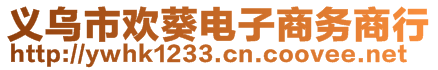 义乌市欢葵电子商务商行
http://ywhk1233.cn.coovee.net